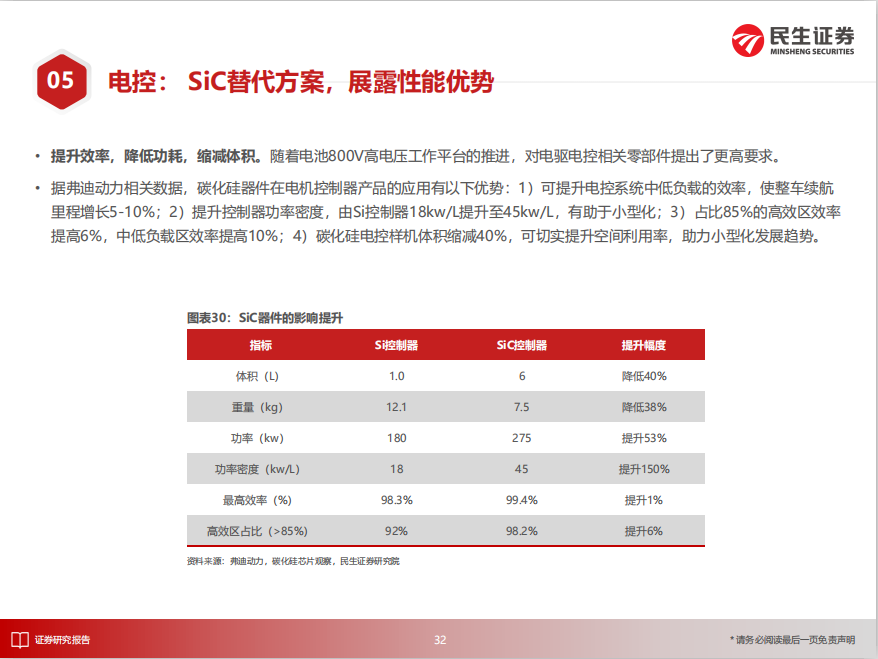 民生证券
MINSHENG SECURITIES

05 电控： SiC替代方案，展露性能优势

• 提升效率，降低功耗，缩减体积。随着电池800V高电压工作平台的推进，对电驱电控相关零部件提出了更高要求。

• 据弗迪动力相关数据，碳化硅器件在电机控制器产品的应用有以下优势：1）可提升电控系统中低负载的效率，使整车续航里程增长5-10%；2）提升控制器功率密度，由Si控制器18kw/L提升至45kw/L，有助于小型化；3）占比85%的高效区效率提高6%，中低负载区效率提高10%；4）碳化硅电控样机体积缩减40%，可切实提升空间利用率，助力小型化发展趋势。

图表30：SiC器件的影响提升

| 指标 | Si控制器 | SiC控制器 | 提升幅度 |
|---|---|---|---|
| 体积（L） | 1.0 | 6 | 降低40% |
| 重量（kg） | 12.1 | 7.5 | 降低38% |
| 功率（kw） | 180 | 275 | 提升53% |
| 功率密度（kw/L） | 18 | 45 | 提升150% |
| 最高效率（%） | 98.3% | 99.4% | 提升1% |
| 高效区占比（>85%） | 92% | 98.2% | 提升6% |

资料来源：弗迪动力，碳化硅芯片观察，民生证券研究院

证券研究报告

32

* 请务必阅读最后一页免责声明